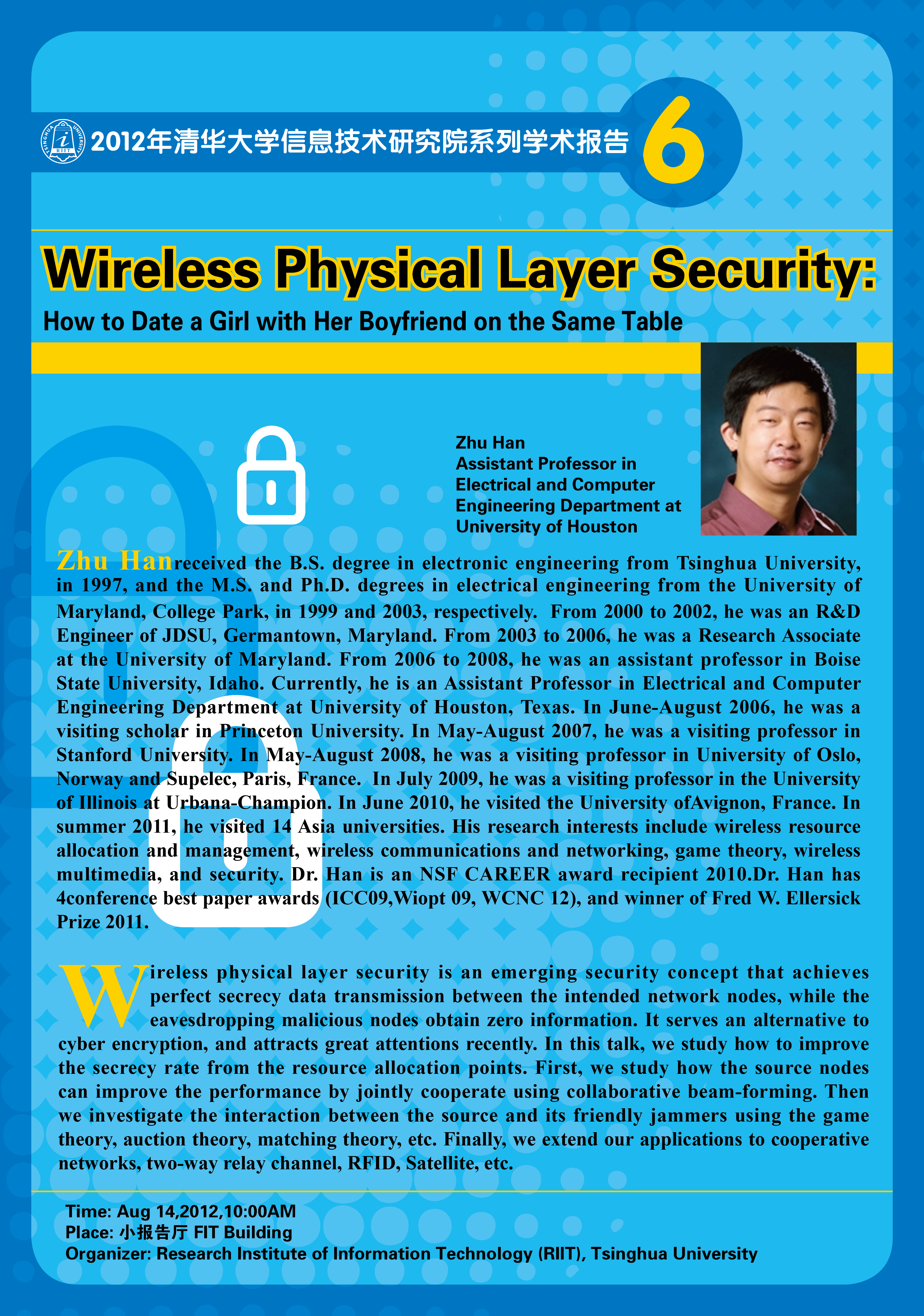 TSINGHUA UNIVERSITY RIIT

2012年清华大学信息技术研究院系列学术报告 6

Wireless Physical Layer Security:

How to Date a Girl with Her Boyfriend on the Same Table

Zhu Han
Assistant Professor in Electrical and Computer Engineering Department at University of Houston

Zhu Hanreceived the B.S. degree in electronic engineering from Tsinghua University, in 1997, and the M.S. and Ph.D. degrees in electrical engineering from the University of Maryland, College Park, in 1999 and 2003, respectively. From 2000 to 2002, he was an R&D Engineer of JDSU, Germantown, Maryland. From 2003 to 2006, he was a Research Associate at the University of Maryland. From 2006 to 2008, he was an assistant professor in Boise State University, Idaho. Currently, he is an Assistant Professor in Electrical and Computer Engineering Department at University of Houston, Texas. In June-August 2006, he was a visiting scholar in Princeton University. In May-August 2007, he was a visiting professor in Stanford University. In May-August 2008, he was a visiting professor in University of Oslo, Norway and Supelec, Paris, France. In July 2009, he was a visiting professor in the University of Illinois at Urbana-Champion. In June 2010, he visited the University ofAvignon, France. In summer 2011, he visited 14 Asia universities. His research interests include wireless resource allocation and management, wireless communications and networking, game theory, wireless multimedia, and security. Dr. Han is an NSF CAREER award recipient 2010.Dr. Han has 4conference best paper awards (ICC09,Wiopt 09, WCNC 12), and winner of Fred W. Ellersick Prize 2011.

Wireless physical layer security is an emerging security concept that achieves perfect secrecy data transmission between the intended network nodes, while the eavesdropping malicious nodes obtain zero information. It serves an alternative to cyber encryption, and attracts great attentions recently. In this talk, we study how to improve the secrecy rate from the resource allocation points. First, we study how the source nodes can improve the performance by jointly cooperate using collaborative beam-forming. Then we investigate the interaction between the source and its friendly jammers using the game theory, auction theory, matching theory, etc. Finally, we extend our applications to cooperative networks, two-way relay channel, RFID, Satellite, etc.

Time: Aug 14,2012,10:00AM
Place: 小报告厅 FIT Building
Organizer: Research Institute of Information Technology (RIIT), Tsinghua University